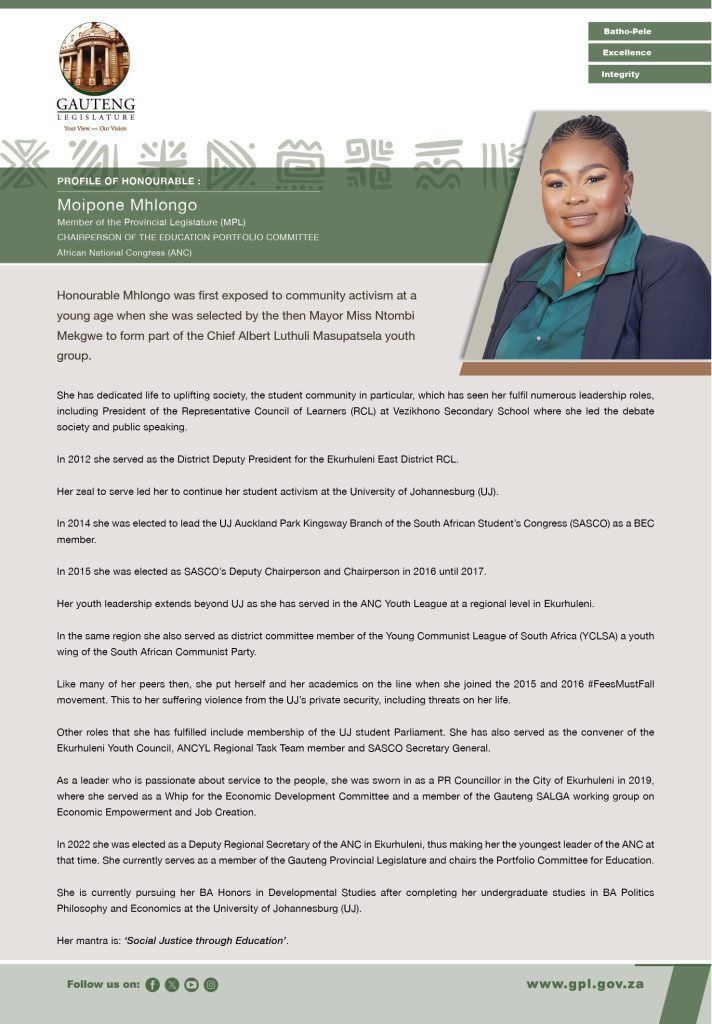 GAUTENG
LEGISLATURE
Your View — Our Vision

Batho-Pele
Excellence
Integrity

PROFILE OF HONOURABLE :
Moipone Mhlongo
Member of the Provincial Legislature (MPL)
CHAIRPERSON OF THE EDUCATION PORTFOLIO COMMITTEE
African National Congress (ANC)

Honourable Mhlongo was first exposed to community activism at a young age when she was selected by the then Mayor Miss Ntombi Mekgwe to form part of the Chief Albert Luthuli Masupatsela youth group.

She has dedicated life to uplifting society, the student community in particular, which has seen her fulfil numerous leadership roles, including President of the Representative Council of Learners (RCL) at Vezikhono Secondary School where she led the debate society and public speaking.

In 2012 she served as the District Deputy President for the Ekurhuleni East District RCL.

Her zeal to serve led her to continue her student activism at the University of Johannesburg (UJ).

In 2014 she was elected to lead the UJ Auckland Park Kingsway Branch of the South African Student's Congress (SASCO) as a BEC member.

In 2015 she was elected as SASCO's Deputy Chairperson and Chairperson in 2016 until 2017.

Her youth leadership extends beyond UJ as she has served in the ANC Youth League at a regional level in Ekurhuleni.

In the same region she also served as district committee member of the Young Communist League of South Africa (YCLSA) a youth wing of the South African Communist Party.

Like many of her peers then, she put herself and her academics on the line when she joined the 2015 and 2016 #FeesMustFall movement. This to her suffering violence from the UJ's private security, including threats on her life.

Other roles that she has fulfilled include membership of the UJ student Parliament. She has also served as the convener of the Ekurhuleni Youth Council, ANCYL Regional Task Team member and SASCO Secretary General.

As a leader who is passionate about service to the people, she was sworn in as a PR Councillor in the City of Ekurhuleni in 2019, where she served as a Whip for the Economic Development Committee and a member of the Gauteng SALGA working group on Economic Empowerment and Job Creation.

In 2022 she was elected as a Deputy Regional Secretary of the ANC in Ekurhuleni, thus making her the youngest leader of the ANC at that time. She currently serves as a member of the Gauteng Provincial Legislature and chairs the Portfolio Committee for Education.

She is currently pursuing her BA Honors in Developmental Studies after completing her undergraduate studies in BA Politics Philosophy and Economics at the University of Johannesburg (UJ).

Her mantra is: 'Social Justice through Education'.

Follow us on:
www.gpl.gov.za